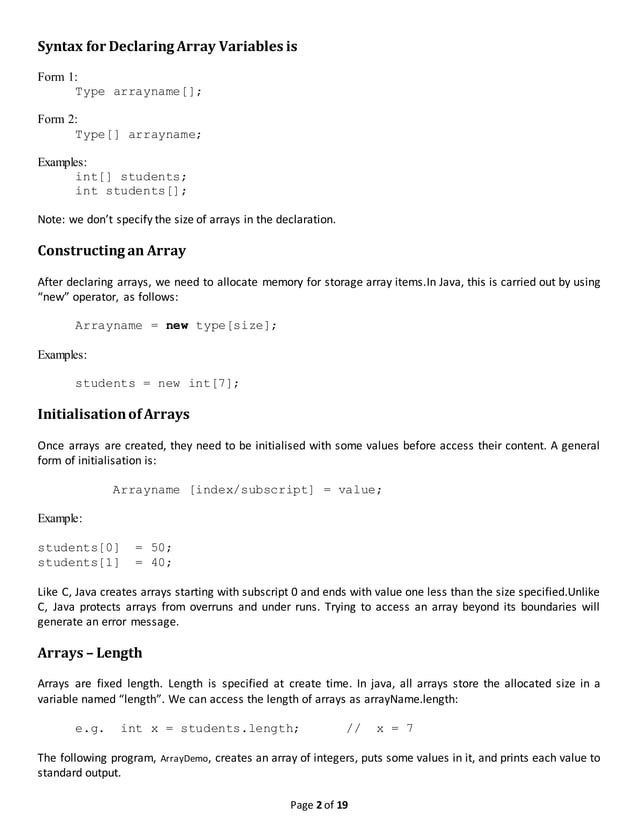 Syntax for Declaring Array Variables is

Form 1:
Type arrayname[];

Form 2:
Type[] arrayname;

Examples:
int[] students;
int students[];

Note: we don't specify the size of arrays in the declaration.

Constructing an Array

After declaring arrays, we need to allocate memory for storage array items.In Java, this is carried out by using "new" operator, as follows:

Arrayname = new type[size];

Examples:

students = new int[7];

Initialisation of Arrays

Once arrays are created, they need to be initialised with some values before access their content. A general form of initialisation is:

Arrayname [index/subscript] = value;

Example:

students[0] = 50;
students[1] = 40;

Like C, Java creates arrays starting with subscript 0 and ends with value one less than the size specified.Unlike C, Java protects arrays from overruns and under runs. Trying to access an array beyond its boundaries will generate an error message.

Arrays – Length

Arrays are fixed length. Length is specified at create time. In java, all arrays store the allocated size in a variable named "length". We can access the length of arrays as arrayName.length:

e.g. int x = students.length; // x = 7

The following program, ArrayDemo, creates an array of integers, puts some values in it, and prints each value to standard output.

Page 2 of 19